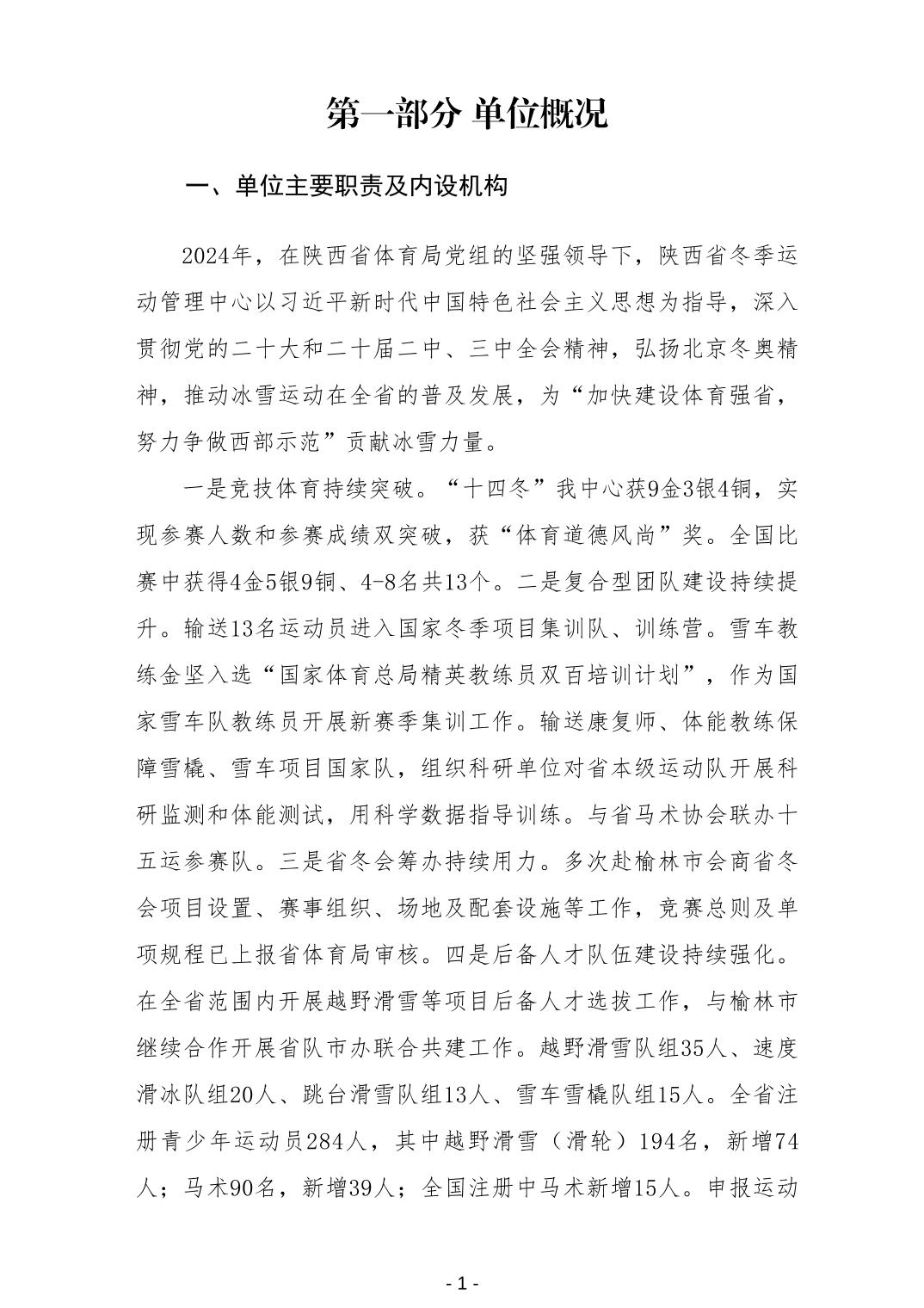 第一部分 单位概况

一、单位主要职责及内设机构

2024年，在陕西省体育局党组的坚强领导下，陕西省冬季运动管理中心以习近平新时代中国特色社会主义思想为指导，深入贯彻党的二十大和二十届二中、三中全会精神，弘扬北京冬奥精神，推动冰雪运动在全省的普及发展，为“加快建设体育强省，努力争做西部示范”贡献冰雪力量。

一是竞技体育持续突破。“十四冬”我中心获9金3银4铜，实现参赛人数和参赛成绩双突破，获“体育道德风尚”奖。全国比赛中获得4金5银9铜、4-8名共13个。二是复合型团队建设持续提升。输送13名运动员进入国家冬季项目集训队、训练营。雪车教练金坚入选“国家体育总局精英教练员双百培训计划”，作为国家雪车队教练员开展新赛季集训工作。输送康复师、体能教练保障雪橇、雪车项目国家队，组织科研单位对省本级运动队开展科研监测和体能测试，用科学数据指导训练。与省马术协会联办十五运参赛队。三是省冬会筹办持续用力。多次赴榆林市会商省冬会项目设置、赛事组织、场地及配套设施等工作，竞赛总则及单项规程已上报省体育局审核。四是后备人才队伍建设持续强化。在全省范围内开展越野滑雪等项目后备人才选拔工作，与榆林市继续合作开展省队市办联合共建工作。越野滑雪队组35人、速度滑冰队组20人、跳台滑雪队组13人、雪车雪橇队组15人。全省注册青少年运动员284人，其中越野滑雪（滑轮）194名，新增74人；马术90名，新增39人；全国注册中马术新增15人。申报运动

- 1 -